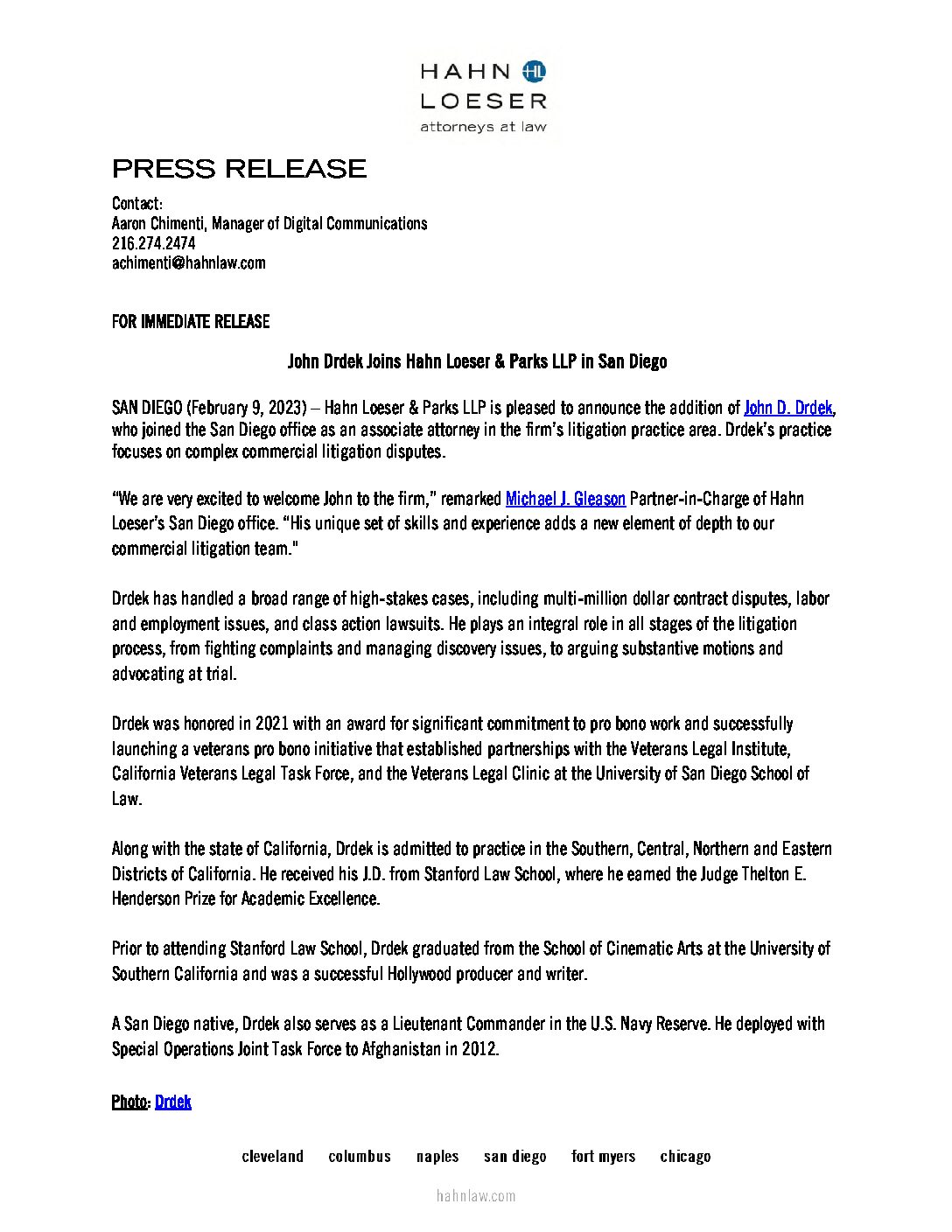 HAHN HL
LOESER
attorneys at law

PRESS RELEASE

Contact:
Aaron Chimenti, Manager of Digital Communications
216.274.2474
achimenti@hahnlaw.com

FOR IMMEDIATE RELEASE

John Drdek Joins Hahn Loeser & Parks LLP in San Diego

SAN DIEGO (February 9, 2023) – Hahn Loeser & Parks LLP is pleased to announce the addition of John D. Drdek, who joined the San Diego office as an associate attorney in the firm's litigation practice area. Drdek's practice focuses on complex commercial litigation disputes.

"We are very excited to welcome John to the firm," remarked Michael J. Gleason Partner-in-Charge of Hahn Loeser's San Diego office. "His unique set of skills and experience adds a new element of depth to our commercial litigation team."

Drdek has handled a broad range of high-stakes cases, including multi-million dollar contract disputes, labor and employment issues, and class action lawsuits. He plays an integral role in all stages of the litigation process, from fighting complaints and managing discovery issues, to arguing substantive motions and advocating at trial.

Drdek was honored in 2021 with an award for significant commitment to pro bono work and successfully launching a veterans pro bono initiative that established partnerships with the Veterans Legal Institute, California Veterans Legal Task Force, and the Veterans Legal Clinic at the University of San Diego School of Law.

Along with the state of California, Drdek is admitted to practice in the Southern, Central, Northern and Eastern Districts of California. He received his J.D. from Stanford Law School, where he earned the Judge Thelton E. Henderson Prize for Academic Excellence.

Prior to attending Stanford Law School, Drdek graduated from the School of Cinematic Arts at the University of Southern California and was a successful Hollywood producer and writer.

A San Diego native, Drdek also serves as a Lieutenant Commander in the U.S. Navy Reserve. He deployed with Special Operations Joint Task Force to Afghanistan in 2012.

Photo: Drdek

cleveland columbus naples san diego fort myers chicago

hahnlaw.com